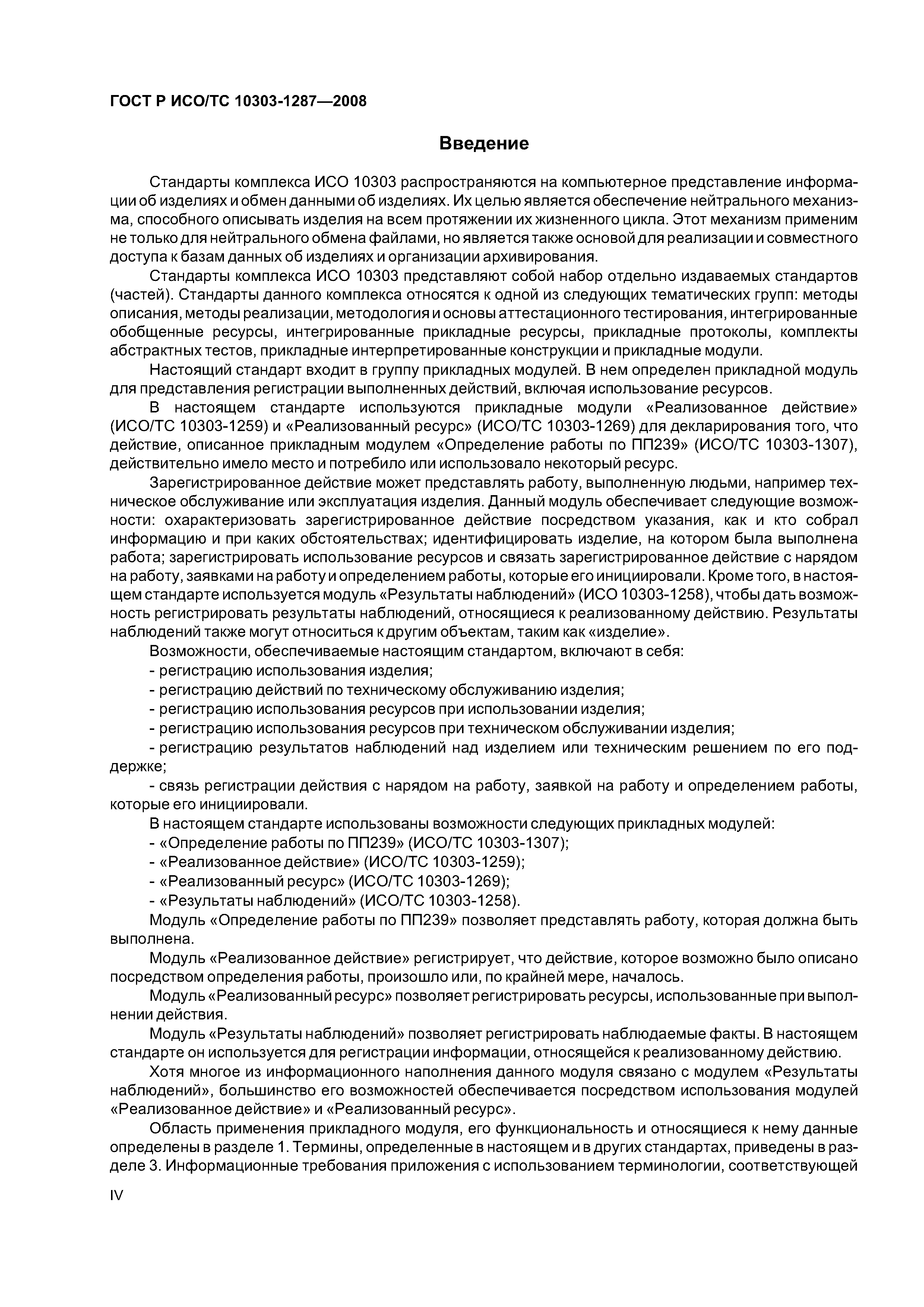 ГОСТ Р ИСО/ТС 10303-1287—2008

Введение

Стандарты комплекса ИСО 10303 распространяются на компьютерное представление информации об изделиях и обмен данными об изделиях. Их целью является обеспечение нейтрального механизма, способного описывать изделия на всем протяжении их жизненного цикла. Этот механизм применим не только для нейтрального обмена файлами, но является также основой для реализации и совместного доступа к базам данных об изделиях и организации архивирования.

Стандарты комплекса ИСО 10303 представляют собой набор отдельно издаваемых стандартов (частей). Стандарты данного комплекса относятся к одной из следующих тематических групп: методы описания, методы реализации, методология и основы аттестационного тестирования, интегрированные обобщенные ресурсы, интегрированные прикладные ресурсы, прикладные протоколы, комплекты абстрактных тестов, прикладные интерпретированные конструкции и прикладные модули.

Настоящий стандарт входит в группу прикладных модулей. В нем определен прикладной модуль для представления регистрации выполненных действий, включая использование ресурсов.

В настоящем стандарте используются прикладные модули «Реализованное действие» (ИСО/ТС 10303-1259) и «Реализованный ресурс» (ИСО/ТС 10303-1269) для декларирования того, что действие, описанное прикладным модулем «Определение работы по ПП239» (ИСО/ТС 10303-1307), действительно имело место и потребило или использовало некоторый ресурс.

Зарегистрированное действие может представлять работу, выполненную людьми, например техническое обслуживание или эксплуатация изделия. Данный модуль обеспечивает следующие возможности: охарактеризовать зарегистрированное действие посредством указания, как и кто собрал информацию и при каких обстоятельствах; идентифицировать изделие, на котором была выполнена работа; зарегистрировать использование ресурсов и связать зарегистрированное действие с нарядом на работу, заявками на работу и определением работы, которые его инициировали. Кроме того, в настоящем стандарте используется модуль «Результаты наблюдений» (ИСО 10303-1258), чтобы дать возможность регистрировать результаты наблюдений, относящиеся к реализованному действию. Результаты наблюдений также могут относиться к другим объектам, таким как «изделие».

Возможности, обеспечиваемые настоящим стандартом, включают в себя:
- регистрацию использования изделия;
- регистрацию действий по техническому обслуживанию изделия;
- регистрацию использования ресурсов при использовании изделия;
- регистрацию использования ресурсов при техническом обслуживании изделия;
- регистрацию результатов наблюдений над изделием или техническим решением по его поддержке;
- связь регистрации действия с нарядом на работу, заявкой на работу и определением работы, которые его инициировали.

В настоящем стандарте использованы возможности следующих прикладных модулей:
- «Определение работы по ПП239» (ИСО/ТС 10303-1307);
- «Реализованное действие» (ИСО/ТС 10303-1259);
- «Реализованный ресурс» (ИСО/ТС 10303-1269);
- «Результаты наблюдений» (ИСО/ТС 10303-1258).

Модуль «Определение работы по ПП239» позволяет представлять работу, которая должна быть выполнена.

Модуль «Реализованное действие» регистрирует, что действие, которое возможно было описано посредством определения работы, произошло или, по крайней мере, началось.

Модуль «Реализованный ресурс» позволяет регистрировать ресурсы, использованные при выполнении действия.

Модуль «Результаты наблюдений» позволяет регистрировать наблюдаемые факты. В настоящем стандарте он используется для регистрации информации, относящейся к реализованному действию.

Хотя многое из информационного наполнения данного модуля связано с модулем «Результаты наблюдений», большинство его возможностей обеспечивается посредством использования модулей «Реализованное действие» и «Реализованный ресурс».

Область применения прикладного модуля, его функциональность и относящиеся к нему данные определены в разделе 1. Термины, определенные в настоящем и в других стандартах, приведены в разделе 3. Информационные требования приложения с использованием терминологии, соответствующей

IV